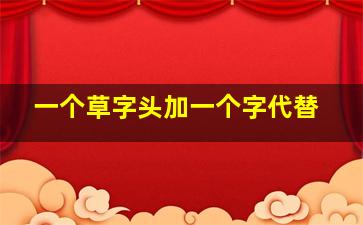 一个草字头加一个字代替